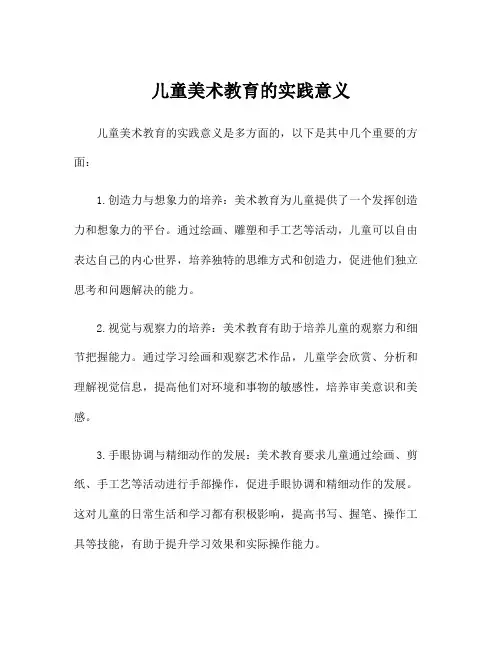 儿童美术教育的实践意义

儿童美术教育的实践意义是多方面的，以下是其中几个重要的方面：

1.创造力与想象力的培养：美术教育为儿童提供了一个发挥创造力和想象力的平台。通过绘画、雕塑和手工艺等活动，儿童可以自由表达自己的内心世界，培养独特的思维方式和创造力，促进他们独立思考和问题解决的能力。

2.视觉与观察力的培养：美术教育有助于培养儿童的观察力和细节把握能力。通过学习绘画和观察艺术作品，儿童学会欣赏、分析和理解视觉信息，提高他们对环境和事物的敏感性，培养审美意识和美感。

3.手眼协调与精细动作的发展：美术教育要求儿童通过绘画、剪纸、手工艺等活动进行手部操作，促进手眼协调和精细动作的发展。这对儿童的日常生活和学习都有积极影响，提高书写、握笔、操作工具等技能，有助于提升学习效果和实际操作能力。